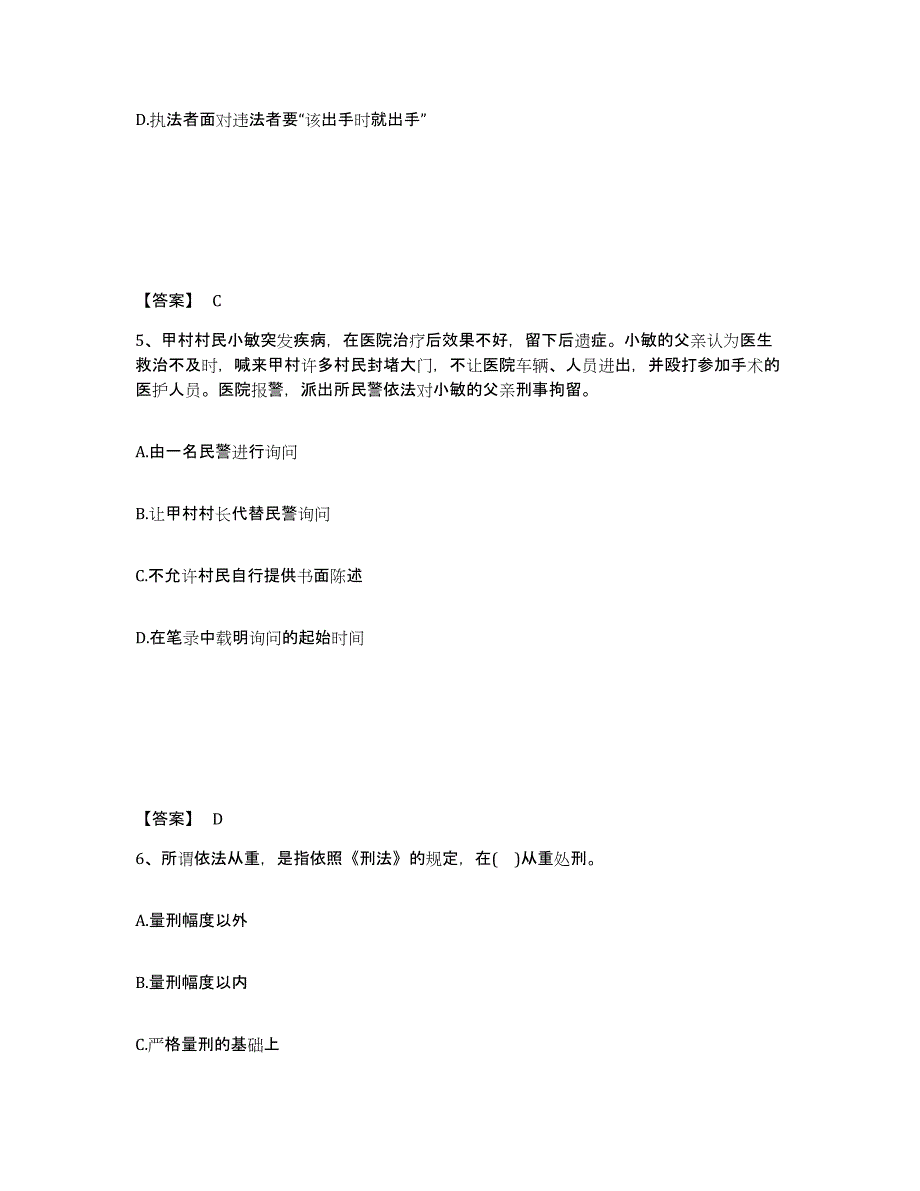 D.执法者面对违法者要“该出手时就出手”

【答案】 C

5、甲村村民小敏突发疾病，在医院治疗后效果不好，留下后遗症。小敏的父亲认为医生救治不及时，喊来甲村许多村民封堵大门，不让医院车辆、人员进出，并殴打参加手术的医护人员。医院报警，派出所民警依法对小敏的父亲刑事拘留。

A.由一名民警进行询问

B.让甲村村长代替民警询问

C.不允许村民自行提供书面陈述

D.在笔录中载明询问的起始时间

【答案】 D

6、所谓依法从重，是指依照《刑法》的规定，在( )从重处刑。

A.量刑幅度以外

B.量刑幅度以内

C.严格量刑的基础上